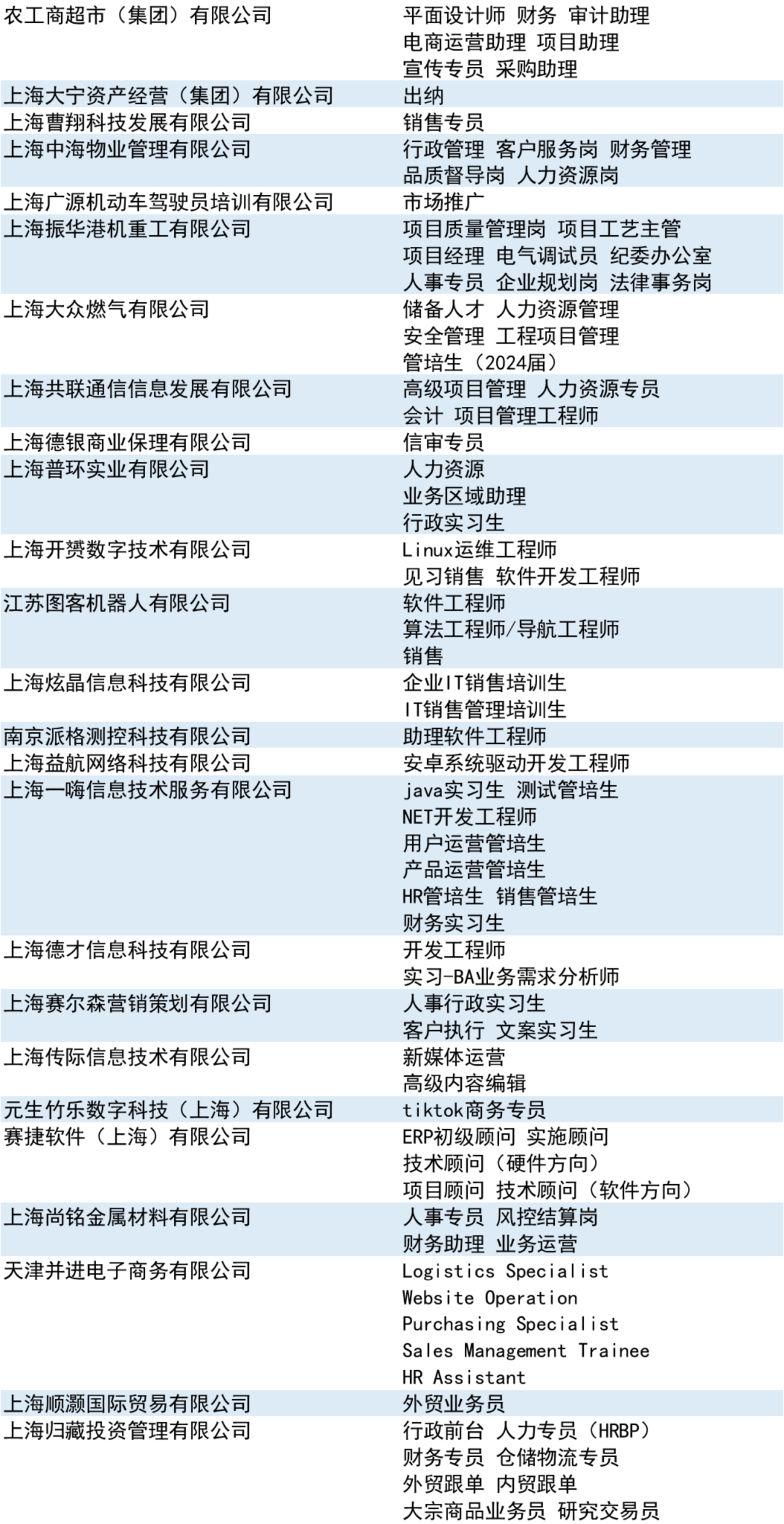 | 农工商超市（集团）有限公司 | 平面设计师 财务 审计助理 电商运营助理 项目助理 宣传专员 采购助理 |
|---|---|
| 上海大宁资产经营（集团）有限公司 | 出纳 |
| 上海曹翔科技发展有限公司 | 销售专员 |
| 上海中海物业管理有限公司 | 行政管理 客户服务岗 财务管理 品质督导岗 人力资源岗 |
| 上海广源机动车驾驶员培训有限公司 | 市场推广 |
| 上海振华港机重工有限公司 | 项目质量管理岗 项目工艺主管 项目经理 电气调试员 纪委办公室 人事专员 企业规划岗 法律事务岗 |
| 上海大众燃气有限公司 | 储备人才 人力资源管理 安全管理 工程项目管理 管培生（2024届） |
| 上海共联通信信息发展有限公司 | 高级项目管理 人力资源专员 会计 项目管理工程师 |
| 上海德银商业保理有限公司 | 信审专员 |
| 上海普环实业有限公司 | 人力资源 业务区域助理 行政实习生 |
| 上海开赟数字技术有限公司 | Linux运维工程师 见习销售 软件开发工程师 |
| 江苏图客机器人有限公司 | 软件工程师 算法工程师/导航工程师 销售 |
| 上海炫晶信息科技有限公司 | 企业IT销售培训生 IT销售管理培训生 |
| 南京派格测控科技有限公司 | 助理软件工程师 |
| 上海益航网络科技有限公司 | 安卓系统驱动开发工程师 |
| 上海一嗨信息技术服务有限公司 | java实习生 测试管培生 NET开发工程师 用户运营管培生 产品运营管培生 HR管培生 销售管培生 财务实习生 |
| 上海德才信息科技有限公司 | 开发工程师 实习-BA业务需求分析师 |
| 上海赛尔森营销策划有限公司 | 人事行政实习生 客户执行 文案实习生 |
| 上海传际信息技术有限公司 | 新媒体运营 高级内容编辑 |
| 元生竹乐数字科技（上海）有限公司 | tiktok商务专员 |
| 赛捷软件（上海）有限公司 | ERP初级顾问 实施顾问 技术顾问（硬件方向） 项目顾问 技术顾问（软件方向） |
| 上海尚铭金属材料有限公司 | 人事专员 风控结算岗 财务助理 业务运营 |
| 天津并进电子商务有限公司 | Logistics Specialist Website Operation Purchasing Specialist Sales Management Trainee HR Assistant |
| 上海顺灏国际贸易有限公司 | 外贸业务员 |
| 上海归藏投资管理有限公司 | 行政前台 人力专员（HRBP） 财务专员 仓储物流专员 外贸跟单 内贸跟单 大宗商品业务员 研究交易员 |